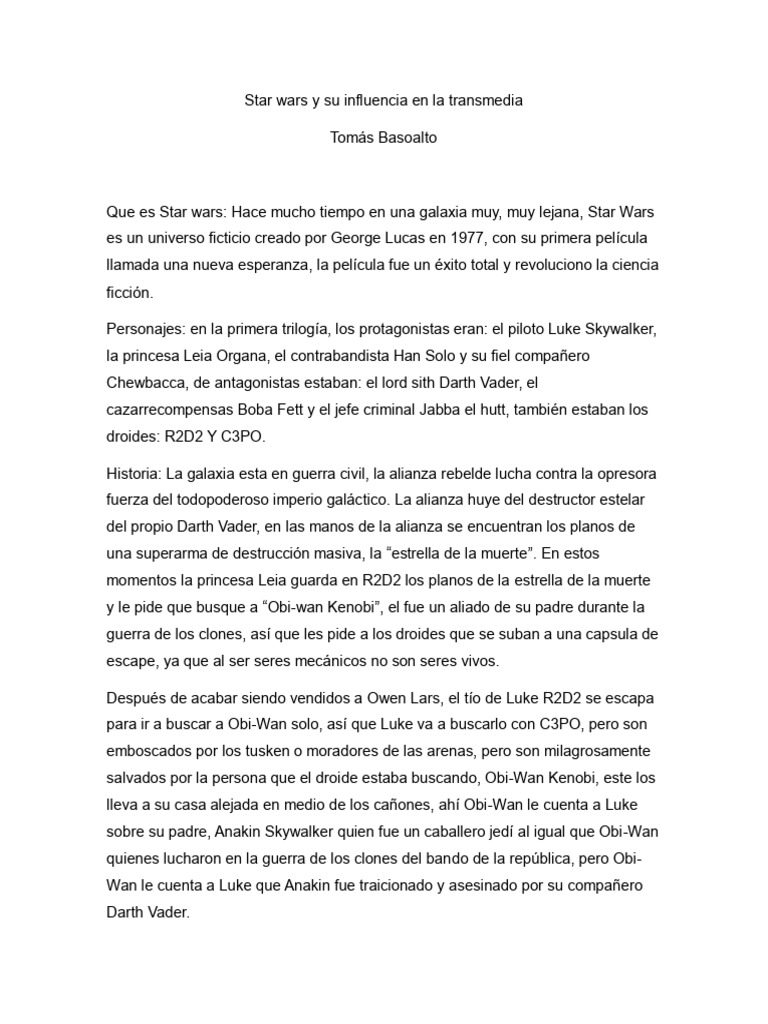 Star wars y su influencia en la transmedia

Tomás Basoalto

Que es Star wars: Hace mucho tiempo en una galaxia muy, muy lejana, Star Wars es un universo ficticio creado por George Lucas en 1977, con su primera película llamada una nueva esperanza, la película fue un éxito total y revoluciono la ciencia ficción.

Personajes: en la primera trilogía, los protagonistas eran: el piloto Luke Skywalker, la princesa Leia Organa, el contrabandista Han Solo y su fiel compañero Chewbacca, de antagonistas estaban: el lord sith Darth Vader, el cazarrecompensas Boba Fett y el jefe criminal Jabba el hutt, también estaban los droides: R2D2 Y C3PO.

Historia: La galaxia esta en guerra civil, la alianza rebelde lucha contra la opresora fuerza del todopoderoso imperio galáctico. La alianza huye del destructor estelar del propio Darth Vader, en las manos de la alianza se encuentran los planos de una superarma de destrucción masiva, la “estrella de la muerte”. En estos momentos la princesa Leia guarda en R2D2 los planos de la estrella de la muerte y le pide que busque a “Obi-wan Kenobi”, el fue un aliado de su padre durante la guerra de los clones, así que les pide a los droides que se suban a una capsula de escape, ya que al ser seres mecánicos no son seres vivos.

Después de acabar siendo vendidos a Owen Lars, el tío de Luke R2D2 se escapa para ir a buscar a Obi-Wan solo, así que Luke va a buscarlo con C3PO, pero son emboscados por los tusken o moradores de las arenas, pero son milagrosamente salvados por la persona que el droide estaba buscando, Obi-Wan Kenobi, este los lleva a su casa alejada en medio de los cañones, ahí Obi-Wan le cuenta a Luke sobre su padre, Anakin Skywalker quien fue un caballero jedí al igual que Obi-Wan quienes lucharon en la guerra de los clones del bando de la república, pero Obi-Wan le cuenta a Luke que Anakin fue traicionado y asesinado por su compañero Darth Vader.